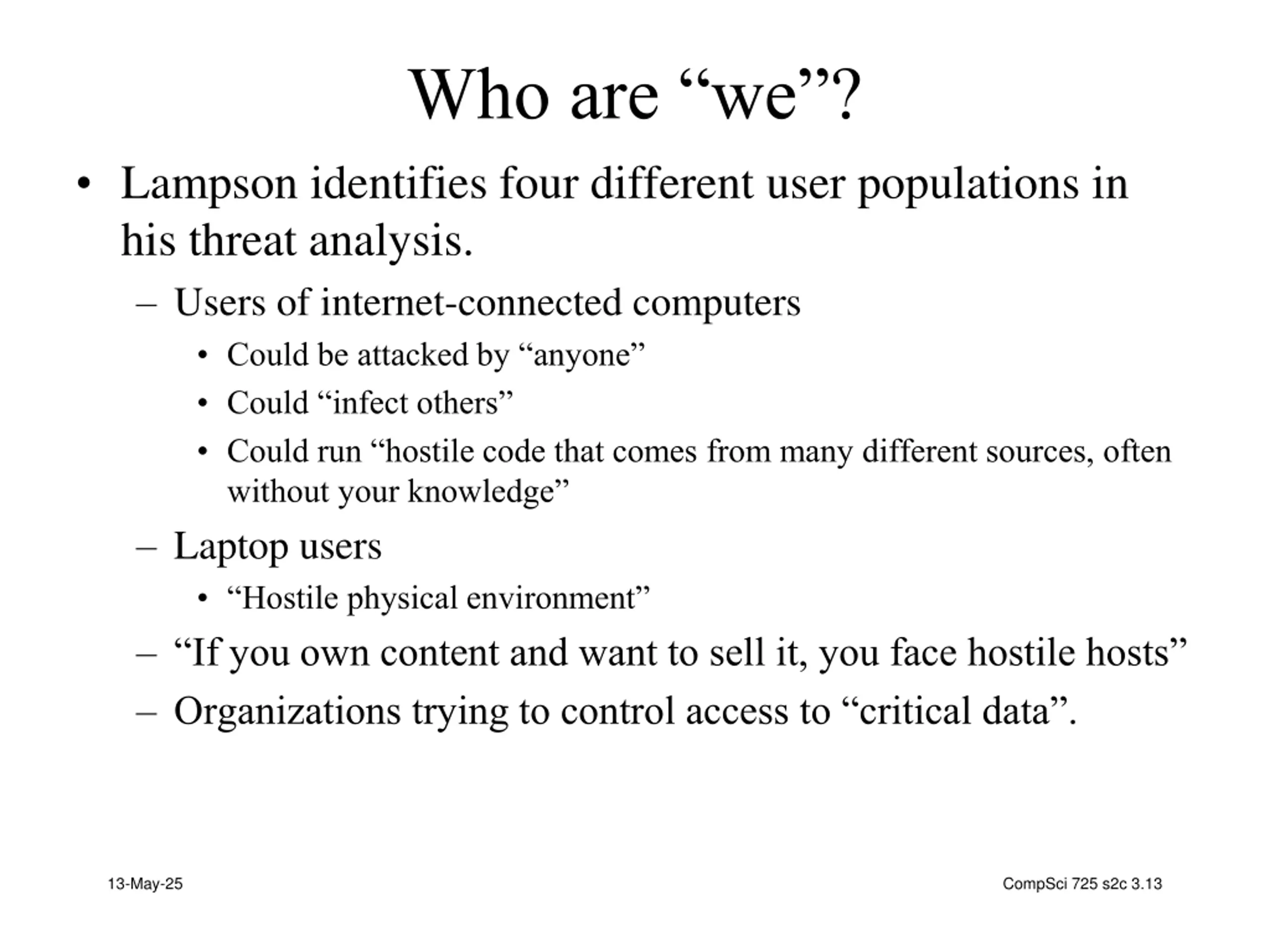 Who are “we”?

• Lampson identifies four different user populations in his threat analysis.
  – Users of internet-connected computers
    • Could be attacked by “anyone”
    • Could “infect others”
    • Could run “hostile code that comes from many different sources, often without your knowledge”
  – Laptop users
    • “Hostile physical environment”
  – “If you own content and want to sell it, you face hostile hosts”
  – Organizations trying to control access to “critical data”.

13-May-25

CompSci 725 s2c 3.13